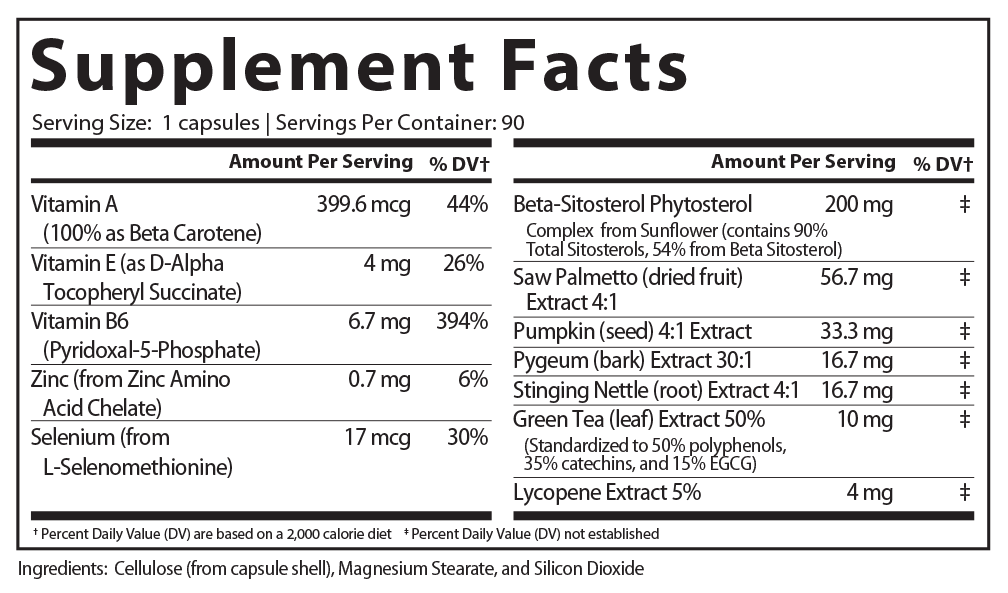 Supplement Facts

Serving Size: 1 capsules | Servings Per Container: 90

|  | Amount Per Serving | % DV† |
|---|---|---|
| Vitamin A (100% as Beta Carotene) | 399.6 mcg | 44% |
| Vitamin E (as D-Alpha Tocopheryl Succinate) | 4 mg | 26% |
| Vitamin B6 (Pyridoxal-5-Phosphate) | 6.7 mg | 394% |
| Zinc (from Zinc Amino Acid Chelate) | 0.7 mg | 6% |
| Selenium (from L-Selenomethionine) | 17 mcg | 30% |

|  | Amount Per Serving | % DV† |
|---|---|---|
| Beta-Sitosterol Phytosterol Complex from Sunflower (contains 90% Total Sitosterols, 54% from Beta Sitosterol) | 200 mg | ‡ |
| Saw Palmetto (dried fruit) Extract 4:1 | 56.7 mg | ‡ |
| Pumpkin (seed) 4:1 Extract | 33.3 mg | ‡ |
| Pygeum (bark) Extract 30:1 | 16.7 mg | ‡ |
| Stinging Nettle (root) Extract 4:1 | 16.7 mg | ‡ |
| Green Tea (leaf) Extract 50% (Standardized to 50% polyphenols, 35% catechins, and 15% EGCG) | 10 mg | ‡ |
| Lycopene Extract 5% | 4 mg | ‡ |

† Percent Daily Value (DV) are based on a 2,000 calorie diet ‡ Percent Daily Value (DV) not established

Ingredients: Cellulose (from capsule shell), Magnesium Stearate, and Silicon Dioxide